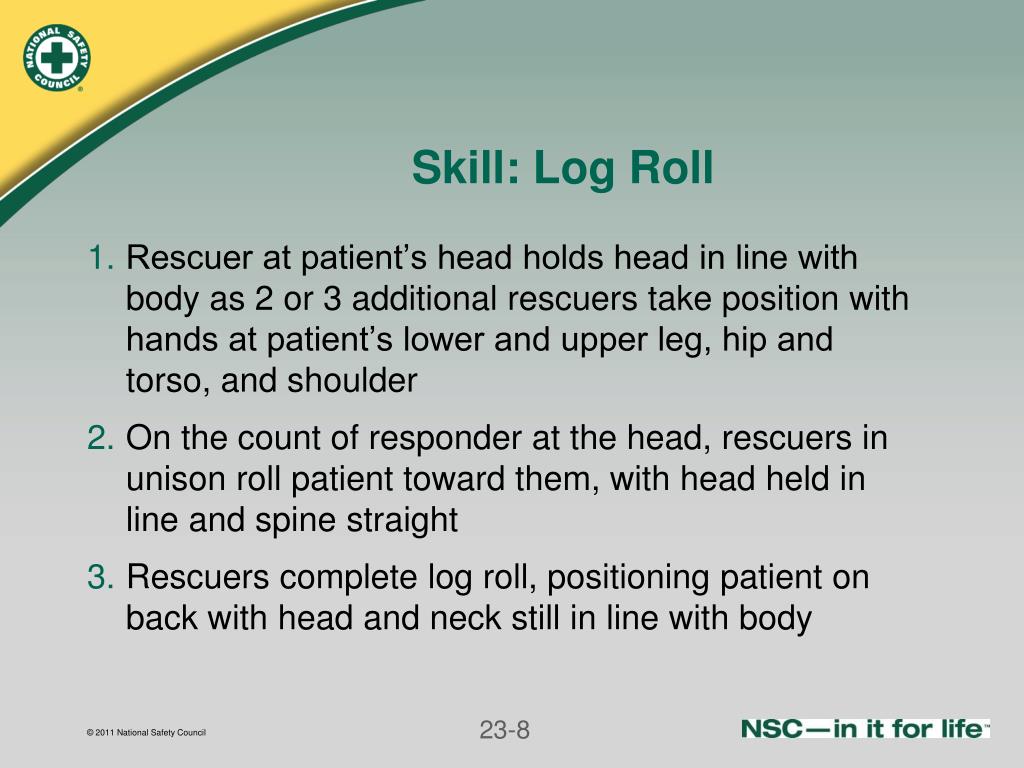 NATIONAL SAFETY COUNCIL

Skill: Log Roll

1. Rescuer at patient's head holds head in line with body as 2 or 3 additional rescuers take position with hands at patient's lower and upper leg, hip and torso, and shoulder

2. On the count of responder at the head, rescuers in unison roll patient toward them, with head held in line and spine straight

3. Rescuers complete log roll, positioning patient on back with head and neck still in line with body

© 2011 National Safety Council

23-8

NSC—in it for life